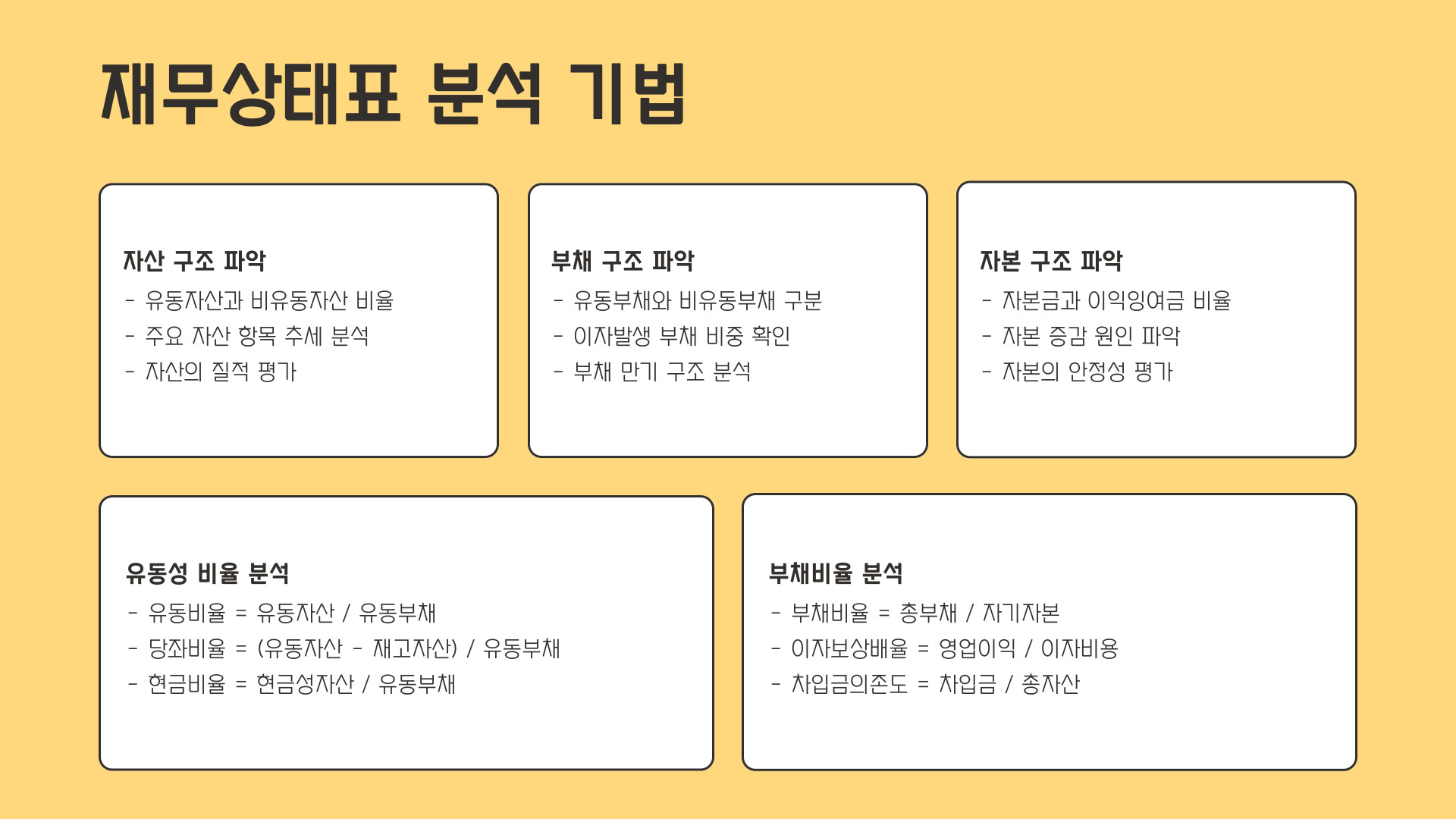 재무상태표 분석 기법

자산 구조 파악
- 유동자산과 비유동자산 비율
- 주요 자산 항목 추세 분석
- 자산의 질적 평가

부채 구조 파악
- 유동부채와 비유동부채 구분
- 이자발생 부채 비중 확인
- 부채 만기 구조 분석

자본 구조 파악
- 자본금과 이익잉여금 비율
- 자본 증감 원인 파악
- 자본의 안정성 평가

유동성 비율 분석
- 유동비율 = 유동자산 / 유동부채
- 당좌비율 = (유동자산 - 재고자산) / 유동부채
- 현금비율 = 현금성자산 / 유동부채

부채비율 분석
- 부채비율 = 총부채 / 자기자본
- 이자보상배율 = 영업이익 / 이자비용
- 차입금의존도 = 차입금 / 총자산